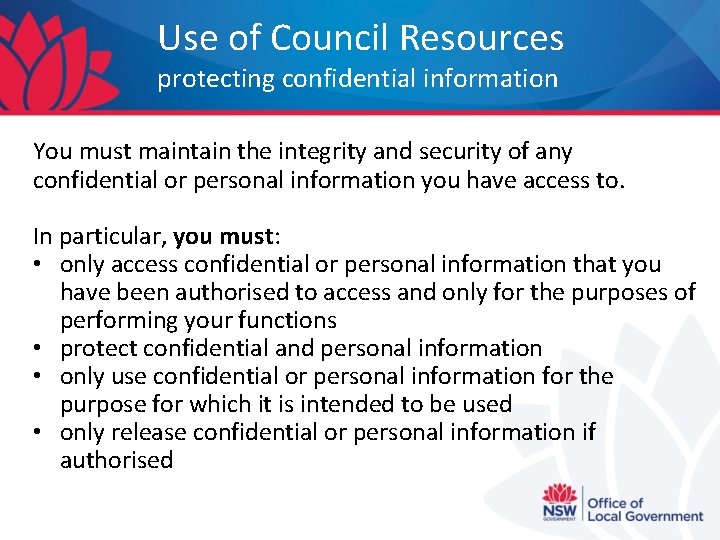 Use of Council Resources
protecting confidential information

You must maintain the integrity and security of any confidential or personal information you have access to.

In particular, you must:
• only access confidential or personal information that you have been authorised to access and only for the purposes of performing your functions
• protect confidential and personal information
• only use confidential or personal information for the purpose for which it is intended to be used
• only release confidential or personal information if authorised

NSW GOVERNMENT
Office of Local Government